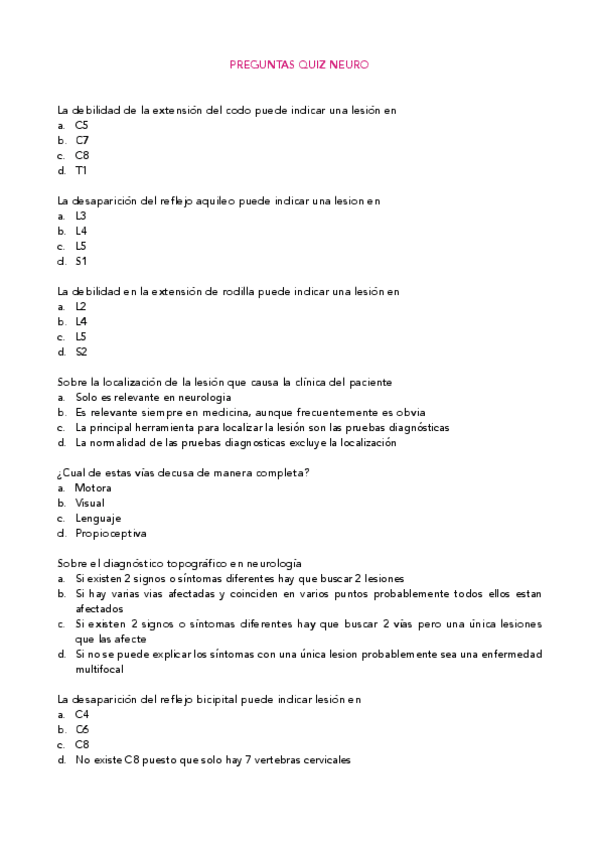 PREGUNTAS QUIZ NEURO

La debilidad de la extensión del codo puede indicar una lesión en
a. C5
b. C7
c. C8
d. T1

La desaparición del reflejo aquileo puede indicar una lesion en
a. L3
b. L4
c. L5
d. S1

La debilidad en la extensión de rodilla puede indicar una lesión en
a. L2
b. L4
c. L5
d. S2

Sobre la localización de la lesión que causa la clínica del paciente
a. Solo es relevante en neurologia
b. Es relevante siempre en medicina, aunque frecuentemente es obvia
c. La principal herramienta para localizar la lesión son las pruebas diagnósticas
d. La normalidad de las pruebas diagnosticas excluye la localización

¿Cual de estas vías decusa de manera completa?
a. Motora
b. Visual
c. Lenguaje
d. Propioceptiva

Sobre el diagnóstico topográfico en neurología
a. Si existen 2 signos o síntomas diferentes hay que buscar 2 lesiones
b. Si hay varias vias afectadas y coinciden en varios puntos probablemente todos ellos estan afectados
c. Si existen 2 signos o síntomas diferentes hay que buscar 2 vías pero una única lesiones que las afecte
d. Si no se puede explicar los síntomas con una única lesion probablemente sea una enfermedad multifocal

La desaparición del reflejo bicipital puede indicar lesión en
a. C4
b. C6
c. C8
d. No existe C8 puesto que solo hay 7 vertebras cervicales